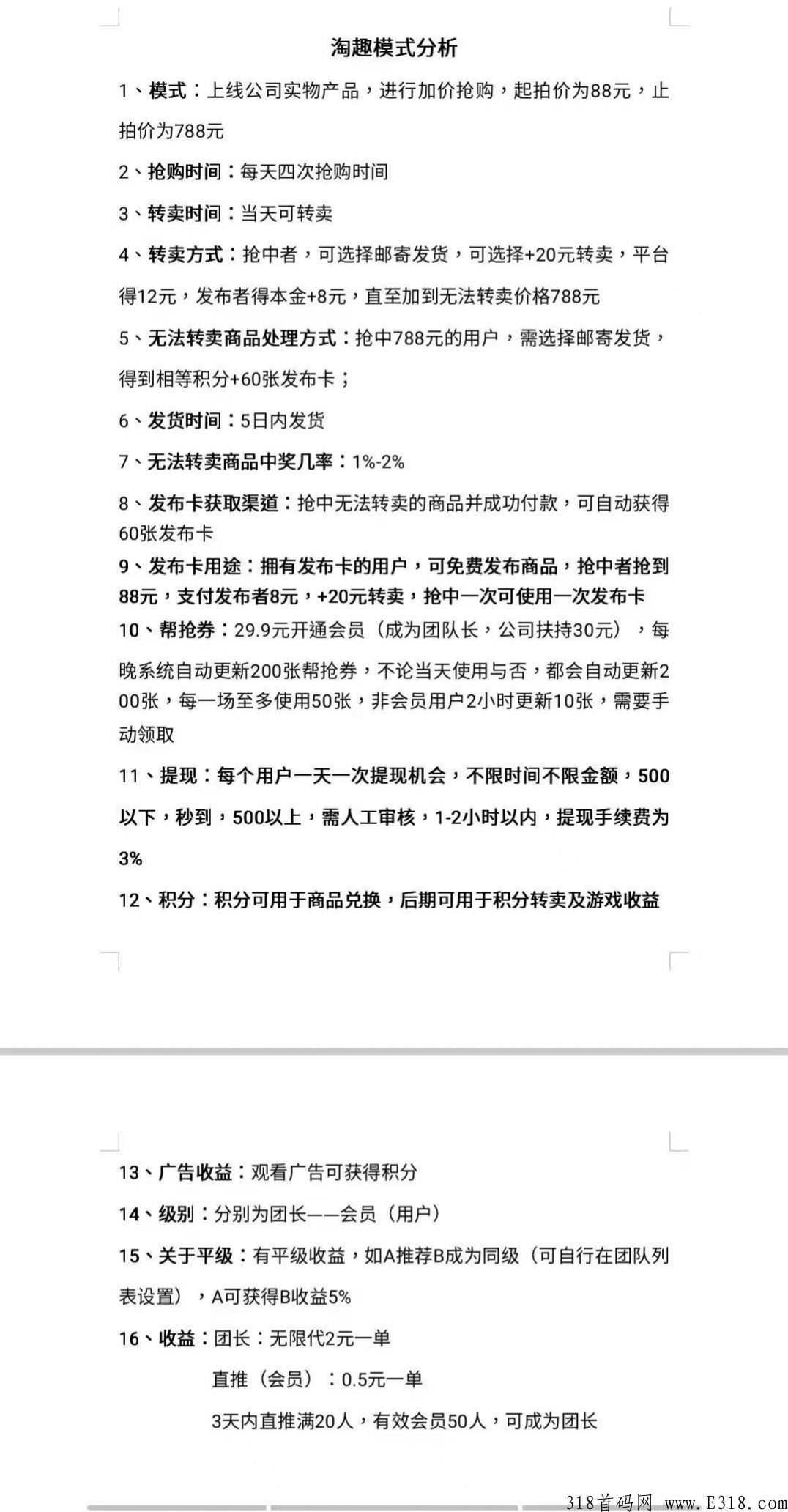 淘趣模式分析

1、模式：上线公司实物产品，进行加价抢购，起拍价为88元，止拍价为788元

2、抢购时间：每天四次抢购时间

3、转卖时间：当天可转卖

4、转卖方式：抢中者，可选择邮寄发货，可选择+20元转卖，平台得12元，发布者得本金+8元，直至加到无法转卖价格788元

5、无法转卖商品处理方式：抢中788元的用户，需选择邮寄发货，得到相等积分+60张发布卡；

6、发货时间：5日内发货

7、无法转卖商品中奖几率：1%-2%

8、发布卡获取渠道：抢中无法转卖的商品并成功付款，可自动获得60张发布卡

9、发布卡用途：拥有发布卡的用户，可免费发布商品，抢中者抢到88元，支付发布者8元，+20元转卖，抢中一次可使用一次发布卡

10、帮抢券：29.9元开通会员（成为团队长，公司扶持30元），每晚系统自动更新200张帮抢券，不论当天使用与否，都会自动更新200张，每一场至多使用50张，非会员用户2小时更新10张，需要手动领取

11、提现：每个用户一天一次提现机会，不限时间不限金额，500以下，秒到，500以上，需人工审核，1-2小时以内，提现手续费为3%

12、积分：积分可用于商品兑换，后期可用于积分转卖及游戏收益

13、广告收益：观看广告可获得积分

14、级别：分别为团长——会员（用户）

15、关于平级：有平级收益，如A推荐B成为同级（可自行在团队列表设置），A可获得B收益5%

16、收益：团长：无限代2元一单

直推（会员）：0.5元一单

3天内直推满20人，有效会员50人，可成为团长

318首码网 www.E318.com